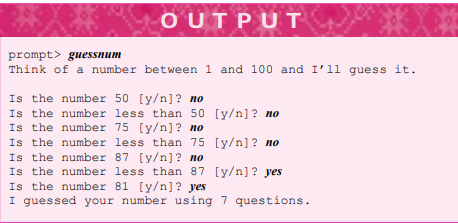 OUTPUT

prompt> guessnum
Think of a number between 1 and 100 and I'll guess it.

Is the number 50 [y/n]? no
Is the number less than 50 [y/n]? no
Is the number 75 [y/n]? no
Is the number less than 75 [y/n]? no
Is the number 87 [y/n]? no
Is the number less than 87 [y/n]? yes
Is the number 81 [y/n]? yes
I guessed your number using 7 questions.